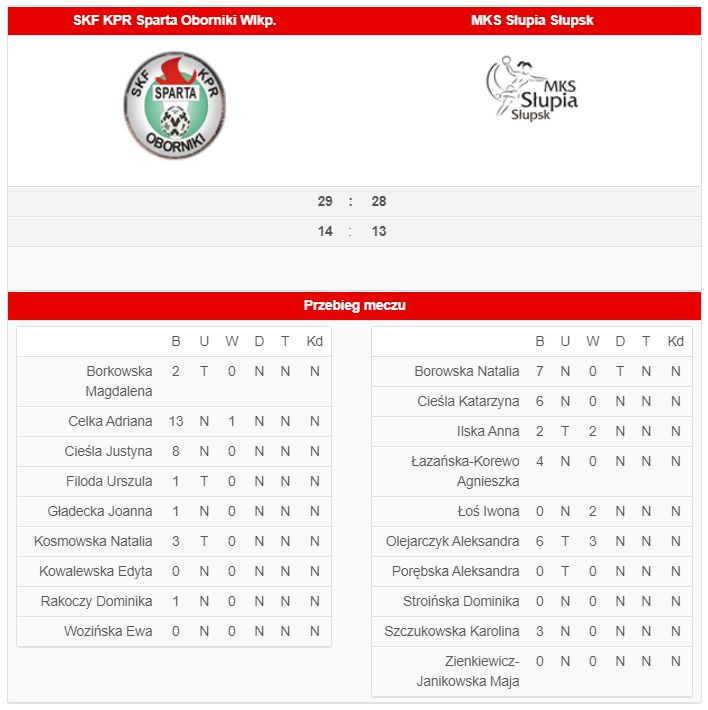 SKF KPR Sparta Oborniki Wlkp.

MKS Słupia Słupsk

SKF KPR SPARTA OBORNIKI

MKS Słupia Słupsk

29 : 28

14 : 13

Przebieg meczu

| | B | U | W | D | T | Kd |
|---|---|---|---|---|---|---|
| Borkowska Magdalena | 2 | T | 0 | N | N | N |
| Celka Adriana | 13 | N | 1 | N | N | N |
| Cieśla Justyna | 8 | N | 0 | N | N | N |
| Filoda Urszula | 1 | T | 0 | N | N | N |
| Gładecka Joanna | 1 | N | 0 | N | N | N |
| Kosmowska Natalia | 3 | T | 0 | N | N | N |
| Kowalewska Edyta | 0 | N | 0 | N | N | N |
| Rakoczy Dominika | 1 | N | 0 | N | N | N |
| Wozińska Ewa | 0 | N | 0 | N | N | N |

| | B | U | W | D | T | Kd |
|---|---|---|---|---|---|---|
| Borowska Natalia | 7 | N | 0 | T | N | N |
| Cieśla Katarzyna | 6 | N | 0 | N | N | N |
| Ilska Anna | 2 | T | 2 | N | N | N |
| Łazańska-Korewo Agnieszka | 4 | N | 0 | N | N | N |
| Łoś Iwona | 0 | N | 2 | N | N | N |
| Olejarczyk Aleksandra | 6 | T | 3 | N | N | N |
| Porębska Aleksandra | 0 | T | 0 | N | N | N |
| Stroińska Dominika | 0 | N | 0 | N | N | N |
| Szczukowska Karolina | 3 | N | 0 | N | N | N |
| Zienkiewicz-Janikowska Maja | 0 | N | 0 | N | N | N |